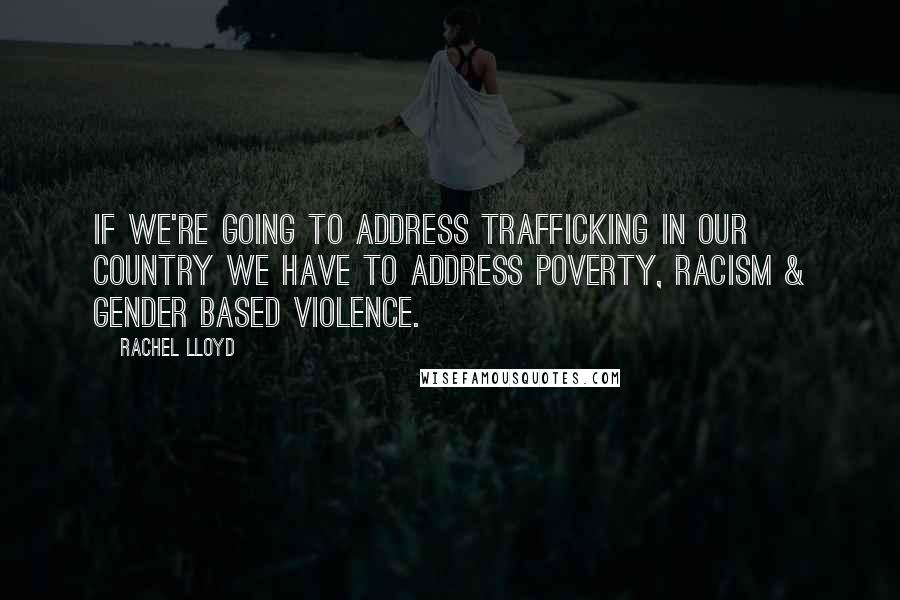 IF WE'RE GOING TO ADDRESS TRAFFICKING IN OUR COUNTRY WE HAVE TO ADDRESS POVERTY, RACISM & GENDER BASED VIOLENCE.

RACHEL LLOYD

WISEFAMOUSQUOTES.COM